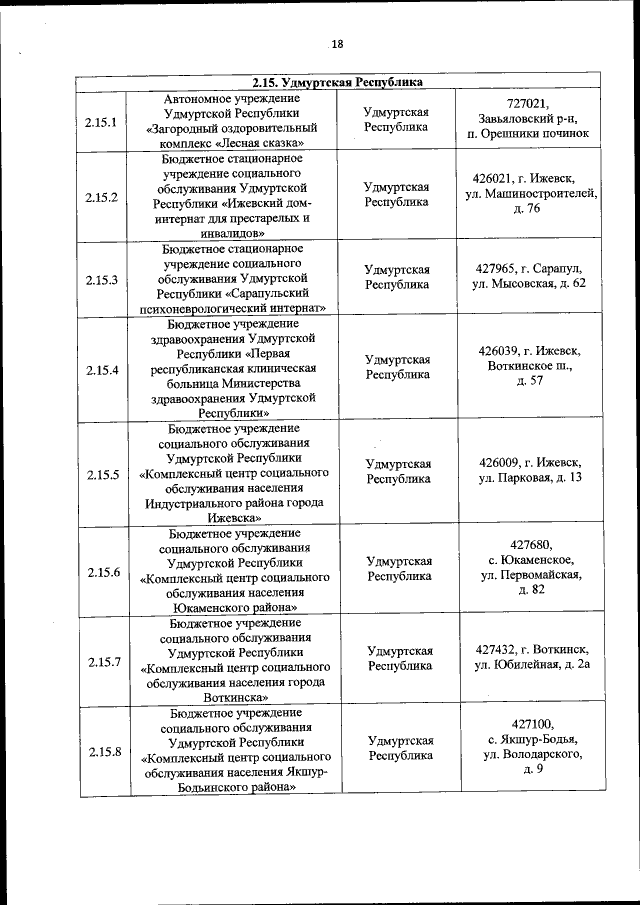 18

| 2.15. Удмуртская Республика | | | |
|---|---|---|---|
| 2.15.1 | Автономное учреждение Удмуртской Республики «Загородный оздоровительный комплекс «Лесная сказка» | Удмуртская Республика | 727021, Завьяловский р-н, п. Орешники починок |
| 2.15.2 | Бюджетное стационарное учреждение социального обслуживания Удмуртской Республики «Ижевский дом-интернат для престарелых и инвалидов» | Удмуртская Республика | 426021, г. Ижевск, ул. Машиностроителей, д. 76 |
| 2.15.3 | Бюджетное стационарное учреждение социального обслуживания Удмуртской Республики «Сарапульский психоневрологический интернат» | Удмуртская Республика | 427965, г. Сарапул, ул. Мысовская, д. 62 |
| 2.15.4 | Бюджетное учреждение здравоохранения Удмуртской Республики «Первая республиканская клиническая больница Министерства здравоохранения Удмуртской Республики» | Удмуртская Республика | 426039, г. Ижевск, Воткинское ш., д. 57 |
| 2.15.5 | Бюджетное учреждение социального обслуживания Удмуртской Республики «Комплексный центр социального обслуживания населения Индустриального района города Ижевска» | Удмуртская Республика | 426009, г. Ижевск, ул. Парковая, д. 13 |
| 2.15.6 | Бюджетное учреждение социального обслуживания Удмуртской Республики «Комплексный центр социального обслуживания населения Юкаменского района» | Удмуртская Республика | 427680, с. Юкаменское, ул. Первомайская, д. 82 |
| 2.15.7 | Бюджетное учреждение социального обслуживания Удмуртской Республики «Комплексный центр социального обслуживания населения города Воткинска» | Удмуртская Республика | 427432, г. Воткинск, ул. Юбилейная, д. 2а |
| 2.15.8 | Бюджетное учреждение социального обслуживания Удмуртской Республики «Комплексный центр социального обслуживания населения Якшур-Бодьинского района» | Удмуртская Республика | 427100, с. Якшур-Бодья, ул. Володарского, д. 9 |